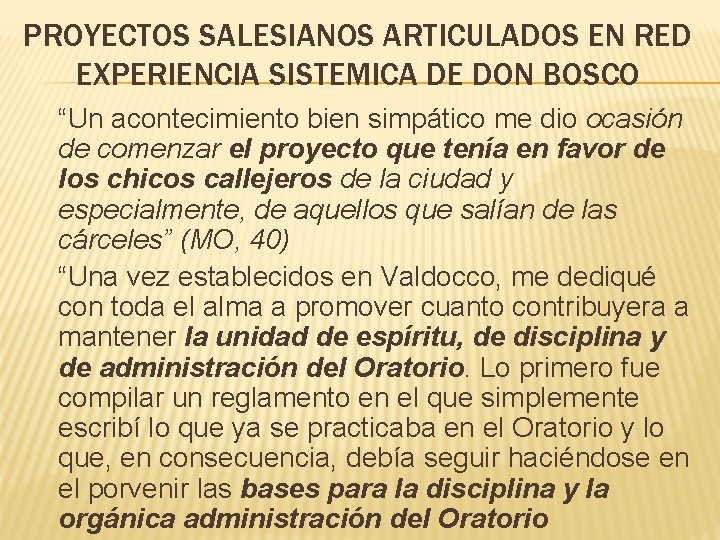 PROYECTOS SALESIANOS ARTICULADOS EN RED EXPERIENCIA SISTEMICA DE DON BOSCO

"Un acontecimiento bien simpático me dio ocasión de comenzar el proyecto que tenía en favor de los chicos callejeros de la ciudad y especialmente, de aquellos que salían de las cárceles" (MO, 40)

"Una vez establecidos en Valdocco, me dediqué con toda el alma a promover cuanto contribuyera a mantener la unidad de espíritu, de disciplina y de administración del Oratorio. Lo primero fue compilar un reglamento en el que simplemente escribí lo que ya se practicaba en el Oratorio y lo que, en consecuencia, debía seguir haciéndose en el porvenir las bases para la disciplina y la orgánica administración del Oratorio